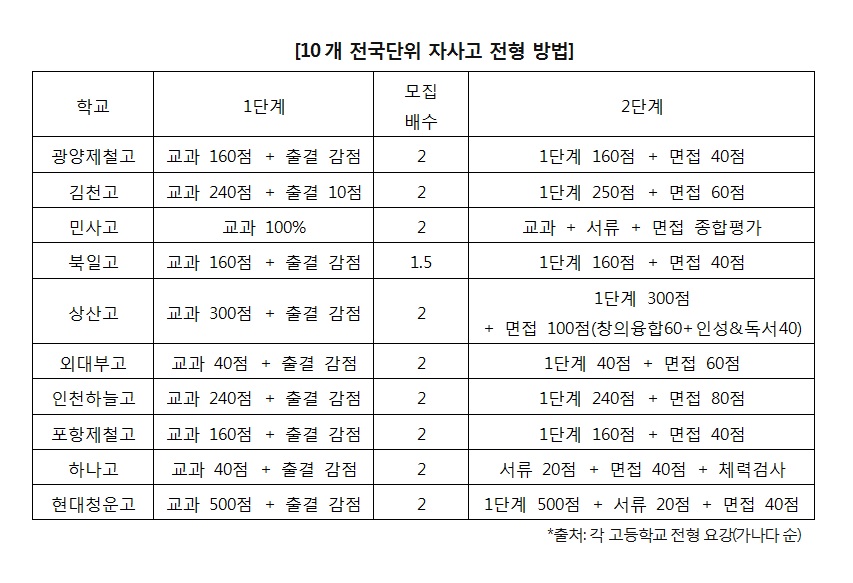 [10개 전국단위 자사고 전형 방법]

| 학교 | 1단계 | 모집 배수 | 2단계 |
|---|---|---|---|
| 광양제철고 | 교과 160점 + 출결 감점 | 2 | 1단계 160점 + 면접 40점 |
| 김천고 | 교과 240점 + 출결 10점 | 2 | 1단계 250점 + 면접 60점 |
| 민사고 | 교과 100% | 2 | 교과 + 서류 + 면접 종합평가 |
| 북일고 | 교과 160점 + 출결 감점 | 1.5 | 1단계 160점 + 면접 40점 |
| 상산고 | 교과 300점 + 출결 감점 | 2 | 1단계 300점 + 면접 100점(창의융합60+인성&독서40) |
| 외대부고 | 교과 40점 + 출결 감점 | 2 | 1단계 40점 + 면접 60점 |
| 인천하늘고 | 교과 240점 + 출결 감점 | 2 | 1단계 240점 + 면접 80점 |
| 포항제철고 | 교과 160점 + 출결 감점 | 2 | 1단계 160점 + 면접 40점 |
| 하나고 | 교과 40점 + 출결 감점 | 2 | 서류 20점 + 면접 40점 + 체력검사 |
| 현대청운고 | 교과 500점 + 출결 감점 | 2 | 1단계 500점 + 서류 20점 + 면접 40점 |

*출처: 각 고등학교 전형 요강(가나다 순)